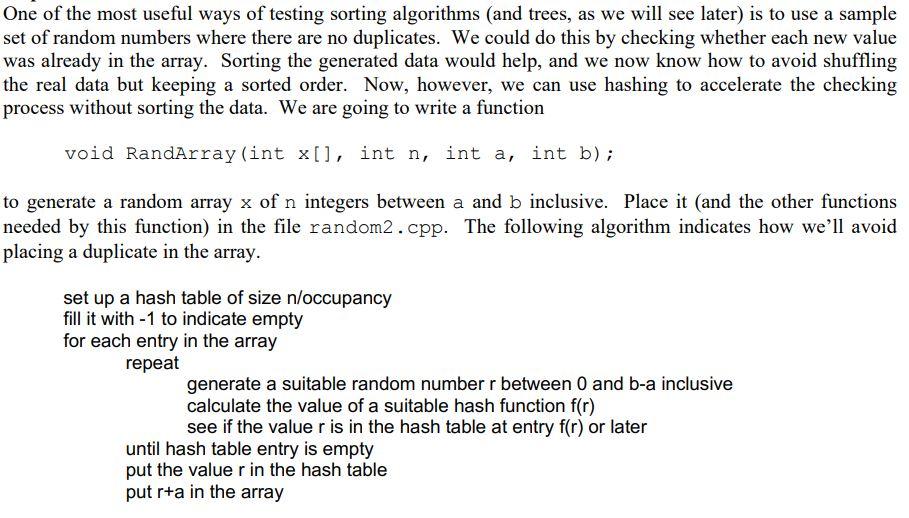 One of the most useful ways of testing sorting algorithms (and trees, as we will see later) is to use a sample set of random numbers where there are no duplicates. We could do this by checking whether each new value was already in the array. Sorting the generated data would help, and we now know how to avoid shuffling the real data but keeping a sorted order. Now, however, we can use hashing to accelerate the checking process without sorting the data. We are going to write a function

void RandArray(int x[], int n, int a, int b);

to generate a random array x of n integers between a and b inclusive. Place it (and the other functions needed by this function) in the file random2.cpp. The following algorithm indicates how we'll avoid placing a duplicate in the array.

set up a hash table of size n/occupancy
fill it with -1 to indicate empty
for each entry in the array
repeat
generate a suitable random number r between 0 and b-a inclusive
calculate the value of a suitable hash function f(r)
see if the value r is in the hash table at entry f(r) or later
until hash table entry is empty
put the value r in the hash table
put r+a in the array